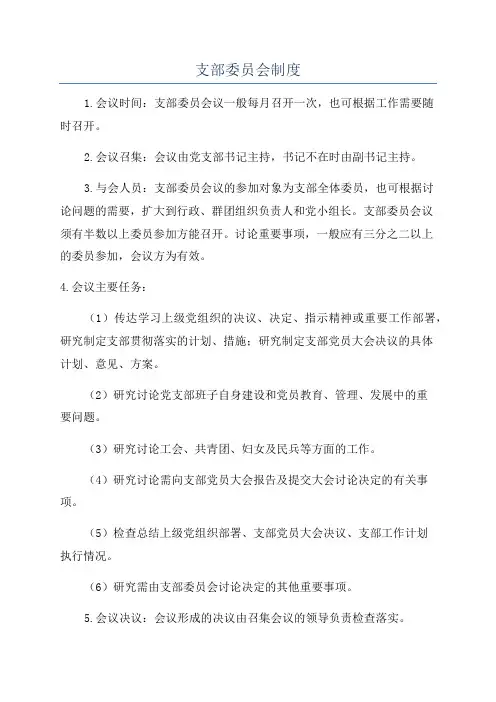 支部委员会制度

1.会议时间：支部委员会议一般每月召开一次，也可根据工作需要随时召开。

2.会议召集：会议由党支部书记主持，书记不在时由副书记主持。

3.与会人员：支部委员会议的参加对象为支部全体委员，也可根据讨论问题的需要，扩大到行政、群团组织负责人和党小组长。支部委员会议须有半数以上委员参加方能召开。讨论重要事项，一般应有三分之二以上的委员参加，会议方为有效。

4.会议主要任务：

（1）传达学习上级党组织的决议、决定、指示精神或重要工作部署，研究制定支部贯彻落实的计划、措施；研究制定支部党员大会决议的具体计划、意见、方案。

（2）研究讨论党支部班子自身建设和党员教育、管理、发展中的重要问题。

（3）研究讨论工会、共青团、妇女及民兵等方面的工作。

（4）研究讨论需向支部党员大会报告及提交大会讨论决定的有关事项。

（5）检查总结上级党组织部署、支部党员大会决议、支部工作计划执行情况。

（6）研究需由支部委员会讨论决定的其他重要事项。

5.会议决议：会议形成的决议由召集会议的领导负责检查落实。